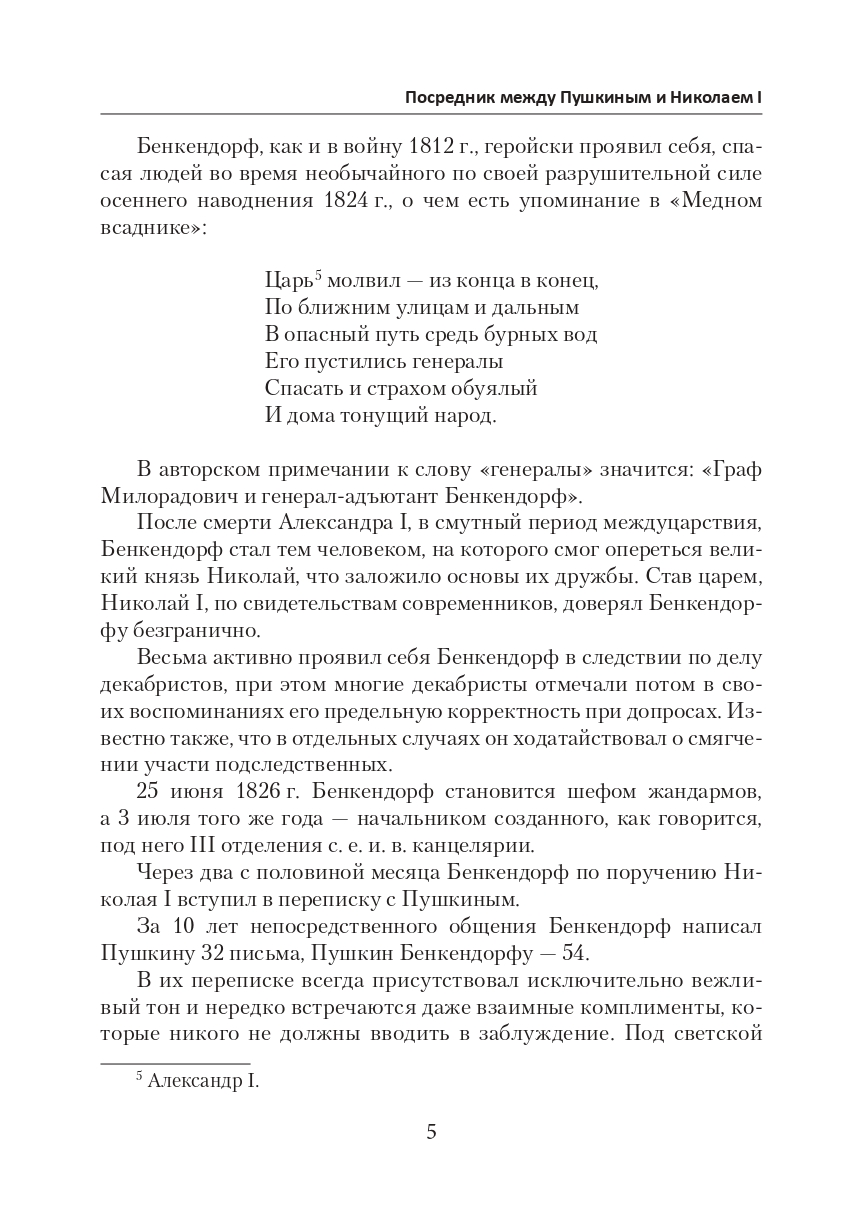 Посредник между Пушкиным и Николаем I

Бенкендорф, как и в войну 1812 г., геройски проявил себя, спасая людей во время необычайного по своей разрушительной силе осеннего наводнения 1824 г., о чем есть упоминание в «Медном всаднике»:

Царь$^5$ молвил — из конца в конец,
По ближним улицам и дальным
В опасный путь средь бурных вод
Его пустились генералы
Спасать и страхом обуялый
И дома тонущий народ.

В авторском примечании к слову «генералы» значится: «Граф Милорадович и генерал-адъютант Бенкендорф».

После смерти Александра I, в смутный период междуцарствия, Бенкендорф стал тем человеком, на которого смог опереться великий князь Николай, что заложило основы их дружбы. Став царем, Николай I, по свидетельствам современников, доверял Бенкендорфу безгранично.

Весьма активно проявил себя Бенкендорф в следствии по делу декабристов, при этом многие декабристы отмечали потом в своих воспоминаниях его предельную корректность при допросах. Известно также, что в отдельных случаях он ходатайствовал о смягчении участи подследственных.

25 июня 1826 г. Бенкендорф становится шефом жандармов, а 3 июля того же года — начальником созданного, как говорится, под него III отделения с. е. и. в. канцелярии.

Через два с половиной месяца Бенкендорф по поручению Николая I вступил в переписку с Пушкиным.

За 10 лет непосредственного общения Бенкендорф написал Пушкину 32 письма, Пушкин Бенкендорфу — 54.

В их переписке всегда присутствовал исключительно вежливый тон и нередко встречаются даже взаимные комплименты, которые никого не должны вводить в заблуждение. Под светской

$^5$ Александр I.

5